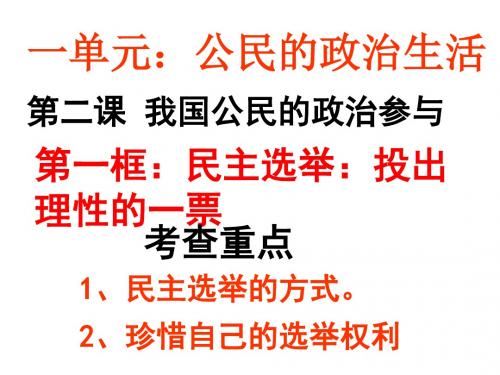 一单元：公民的政治生活

第二课 我国公民的政治参与

第一框：民主选举：投出理性的一票

考查重点

1、民主选举的方式。

2、珍惜自己的选举权利